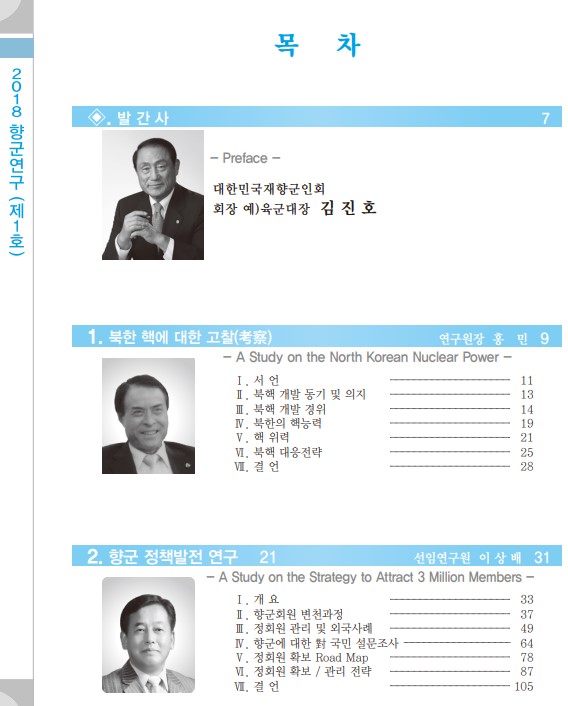 2018 향군연구 (제1호)

목 차

◈. 발 간 사 7

– Preface –

대한민국재향군인회
회장 예)육군대장 김 진 호

1. 북한 핵에 대한 고찰(考察) 연구원장 홍 민 9

– A Study on the North Korean Nuclear Power –

Ⅰ. 서 언 11
Ⅱ. 북핵 개발 동기 및 의지 13
Ⅲ. 북핵 개발 경위 14
Ⅳ. 북한의 핵능력 19
Ⅴ. 핵 위력 21
Ⅵ. 북핵 대응전략 25
Ⅶ. 결 언 28

2. 향군 정책발전 연구 21 선임연구원 이 상 배 31

– A Study on the Strategy to Attract 3 Million Members –

Ⅰ. 개 요 33
Ⅱ. 향군회원 변천과정 37
Ⅲ. 정회원 관리 및 외국사례 49
Ⅳ. 향군에 대한 對 국민 설문조사 64
Ⅴ. 정회원 확보 Road Map 78
Ⅵ. 정회원 확보 / 관리 전략 87
Ⅶ. 결 언 105